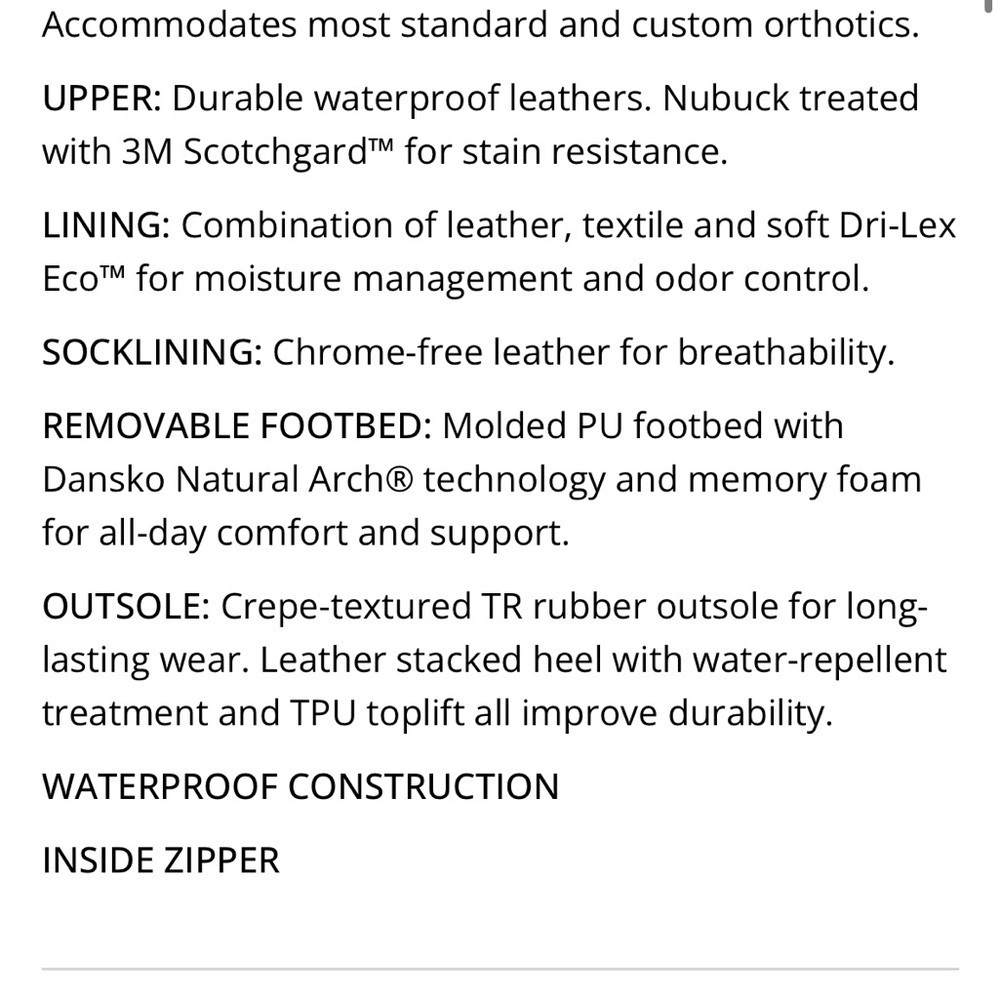 Accommodates most standard and custom orthotics.

UPPER: Durable waterproof leathers. Nubuck treated with 3M Scotchgard™ for stain resistance.

LINING: Combination of leather, textile and soft Dri-Lex Eco™ for moisture management and odor control.

SOCKLINING: Chrome-free leather for breathability.

REMOVABLE FOOTBED: Molded PU footbed with Dansko Natural Arch® technology and memory foam for all-day comfort and support.

OUTSOLE: Crepe-textured TR rubber outsole for long-lasting wear. Leather stacked heel with water-repellent treatment and TPU toplift all improve durability.

WATERPROOF CONSTRUCTION

INSIDE ZIPPER